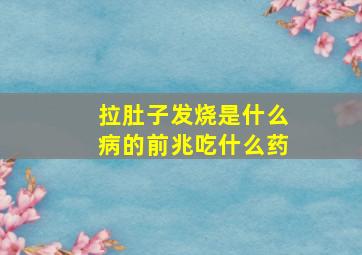 拉肚子发烧是什么病的前兆吃什么药